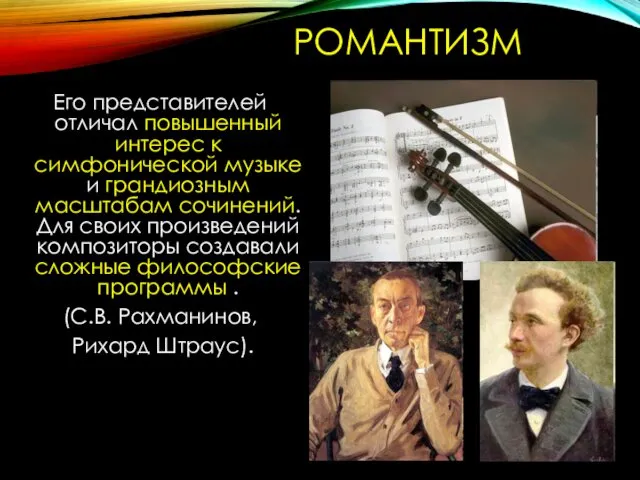 РОМАНТИЗМ

Его представителей отличал повышенный интерес к симфонической музыке и грандиозным масштабам сочинений. Для своих произведений композиторы создавали сложные философские программы .

(С.В. Рахманинов,

Рихард Штраус).